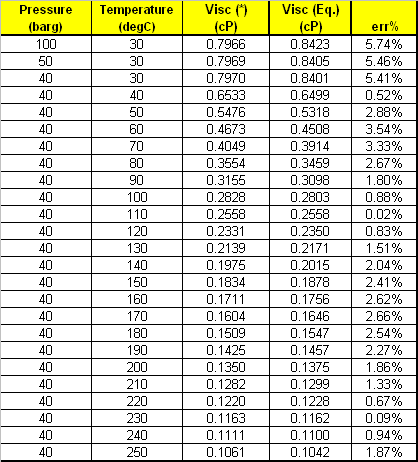 | Pressure (barg) | Temperature (degC) | Visc (*) (cP) | Visc (Eq.) (cP) | err% |
|---|---|---|---|---|
| 100 | 30 | 0.7966 | 0.8423 | 5.74% |
| 50 | 30 | 0.7969 | 0.8405 | 5.46% |
| 40 | 30 | 0.7970 | 0.8401 | 5.41% |
| 40 | 40 | 0.6533 | 0.6499 | 0.52% |
| 40 | 50 | 0.5476 | 0.5318 | 2.88% |
| 40 | 60 | 0.4673 | 0.4508 | 3.54% |
| 40 | 70 | 0.4049 | 0.3914 | 3.33% |
| 40 | 80 | 0.3554 | 0.3459 | 2.67% |
| 40 | 90 | 0.3155 | 0.3098 | 1.80% |
| 40 | 100 | 0.2828 | 0.2803 | 0.88% |
| 40 | 110 | 0.2558 | 0.2558 | 0.02% |
| 40 | 120 | 0.2331 | 0.2350 | 0.83% |
| 40 | 130 | 0.2139 | 0.2171 | 1.51% |
| 40 | 140 | 0.1975 | 0.2015 | 2.04% |
| 40 | 150 | 0.1834 | 0.1878 | 2.41% |
| 40 | 160 | 0.1711 | 0.1756 | 2.62% |
| 40 | 170 | 0.1604 | 0.1646 | 2.66% |
| 40 | 180 | 0.1509 | 0.1547 | 2.54% |
| 40 | 190 | 0.1425 | 0.1457 | 2.27% |
| 40 | 200 | 0.1350 | 0.1375 | 1.86% |
| 40 | 210 | 0.1282 | 0.1299 | 1.33% |
| 40 | 220 | 0.1220 | 0.1228 | 0.67% |
| 40 | 230 | 0.1163 | 0.1162 | 0.09% |
| 40 | 240 | 0.1111 | 0.1100 | 0.94% |
| 40 | 250 | 0.1061 | 0.1042 | 1.87% |